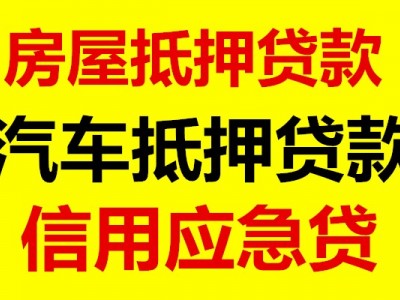 房屋抵押贷款

汽车抵押贷款

信用应急贷